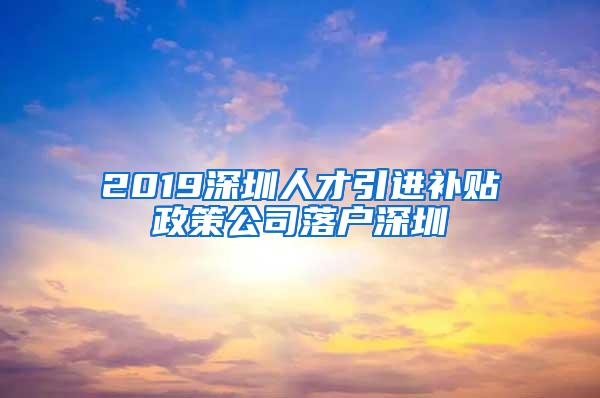 2019深圳人才引进补贴政策公司落户深圳